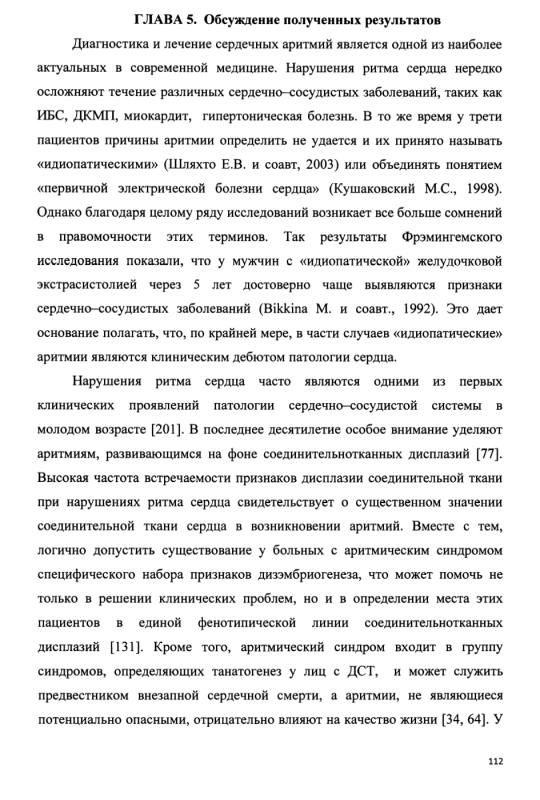 ГЛАВА 5. Обсуждение полученных результатов

Диагностика и лечение сердечных аритмий является одной из наиболее актуальных в современной медицине. Нарушения ритма сердца нередко осложняют течение различных сердечно–сосудистых заболеваний, таких как ИБС, ДКМП, миокардит, гипертоническая болезнь. В то же время у трети пациентов причины аритмии определить не удается и их принято называть «идиопатическими» (Шляхто Е.В. и соавт, 2003) или объединять понятием «первичной электрической болезни сердца» (Кушаковский М.С., 1998). Однако благодаря целому ряду исследований возникает все больше сомнений в правомочности этих терминов. Так результаты Фрэмингемского исследования показали, что у мужчин с «идиопатической» желудочковой экстрасистолией через 5 лет достоверно чаще выявляются признаки сердечно–сосудистых заболеваний (Bikkina M. и соавт., 1992). Это дает основание полагать, что, по крайней мере, в части случаев «идиопатические» аритмии являются клиническим дебютом патологии сердца.

Нарушения ритма сердца часто являются одними из первых клинических проявлений патологии сердечно–сосудистой системы в молодом возрасте [201]. В последнее десятилетие особое внимание уделяют аритмиям, развивающимся на фоне соединительнотканных дисплазий [77]. Высокая частота встречаемости признаков дисплазии соединительной ткани при нарушениях ритма сердца свидетельствует о существенном значении соединительной ткани сердца в возникновении аритмий. Вместе с тем, логично допустить существование у больных с аритмическим синдромом специфического набора признаков дизэмбриогенеза, что может помочь не только в решении клинических проблем, но и в определении места этих пациентов в единой фенотипической линии соединительнотканных дисплазий [131]. Кроме того, аритмический синдром входит в группу синдромов, определяющих танатогенез у лиц с ДСТ, и может служить предвестником внезапной сердечной смерти, а аритмии, не являющиеся потенциально опасными, отрицательно влияют на качество жизни [34, 64]. У

112